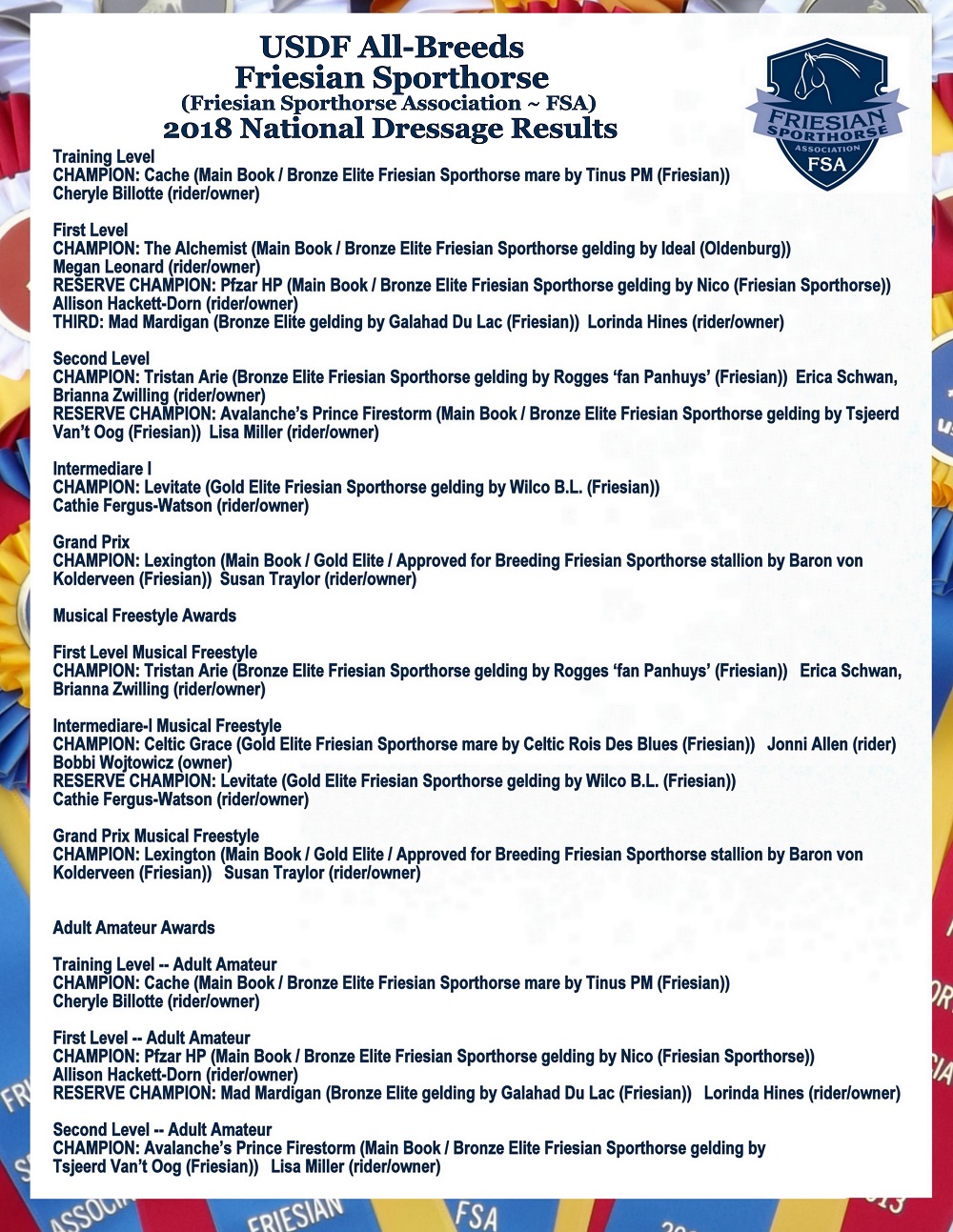 USDF All-Breeds
Friesian Sporthorse
(Friesian Sporthorse Association ~ FSA)
2018 National Dressage Results

FRIESIAN SPORTHORSE ASSOCIATION FSA

Training Level
CHAMPION: Cache (Main Book / Bronze Elite Friesian Sporthorse mare by Tinus PM (Friesian))
Cheryle Billotte (rider/owner)

First Level
CHAMPION: The Alchemist (Main Book / Bronze Elite Friesian Sporthorse gelding by Ideal (Oldenburg))
Megan Leonard (rider/owner)
RESERVE CHAMPION: Pfzar HP (Main Book / Bronze Elite Friesian Sporthorse gelding by Nico (Friesian Sporthorse))
Allison Hackett-Dorn (rider/owner)
THIRD: Mad Mardigan (Bronze Elite gelding by Galahad Du Lac (Friesian)) Lorinda Hines (rider/owner)

Second Level
CHAMPION: Tristan Arie (Bronze Elite Friesian Sporthorse gelding by Rogges 'fan Panhuys' (Friesian)) Erica Schwan, Brianna Zwilling (rider/owner)
RESERVE CHAMPION: Avalanche's Prince Firestorm (Main Book / Bronze Elite Friesian Sporthorse gelding by Tsjeerd Van't Oog (Friesian)) Lisa Miller (rider/owner)

Intermediare I
CHAMPION: Levitate (Gold Elite Friesian Sporthorse gelding by Wilco B.L. (Friesian))
Cathie Fergus-Watson (rider/owner)

Grand Prix
CHAMPION: Lexington (Main Book / Gold Elite / Approved for Breeding Friesian Sporthorse stallion by Baron von Kolderveen (Friesian)) Susan Traylor (rider/owner)

Musical Freestyle Awards

First Level Musical Freestyle
CHAMPION: Tristan Arie (Bronze Elite Friesian Sporthorse gelding by Rogges 'fan Panhuys' (Friesian)) Erica Schwan, Brianna Zwilling (rider/owner)

Intermediare-I Musical Freestyle
CHAMPION: Celtic Grace (Gold Elite Friesian Sporthorse mare by Celtic Rois Des Blues (Friesian)) Jonni Allen (rider)
Bobbi Wojtowicz (owner)
RESERVE CHAMPION: Levitate (Gold Elite Friesian Sporthorse gelding by Wilco B.L. (Friesian))
Cathie Fergus-Watson (rider/owner)

Grand Prix Musical Freestyle
CHAMPION: Lexington (Main Book / Gold Elite / Approved for Breeding Friesian Sporthorse stallion by Baron von Kolderveen (Friesian)) Susan Traylor (rider/owner)

Adult Amateur Awards

Training Level -- Adult Amateur
CHAMPION: Cache (Main Book / Bronze Elite Friesian Sporthorse mare by Tinus PM (Friesian))
Cheryle Billotte (rider/owner)

First Level -- Adult Amateur
CHAMPION: Pfzar HP (Main Book / Bronze Elite Friesian Sporthorse gelding by Nico (Friesian Sporthorse))
Allison Hackett-Dorn (rider/owner)
RESERVE CHAMPION: Mad Mardigan (Bronze Elite gelding by Galahad Du Lac (Friesian)) Lorinda Hines (rider/owner)

Second Level -- Adult Amateur
CHAMPION: Avalanche's Prince Firestorm (Main Book / Bronze Elite Friesian Sporthorse gelding by Tsjeerd Van't Oog (Friesian)) Lisa Miller (rider/owner)